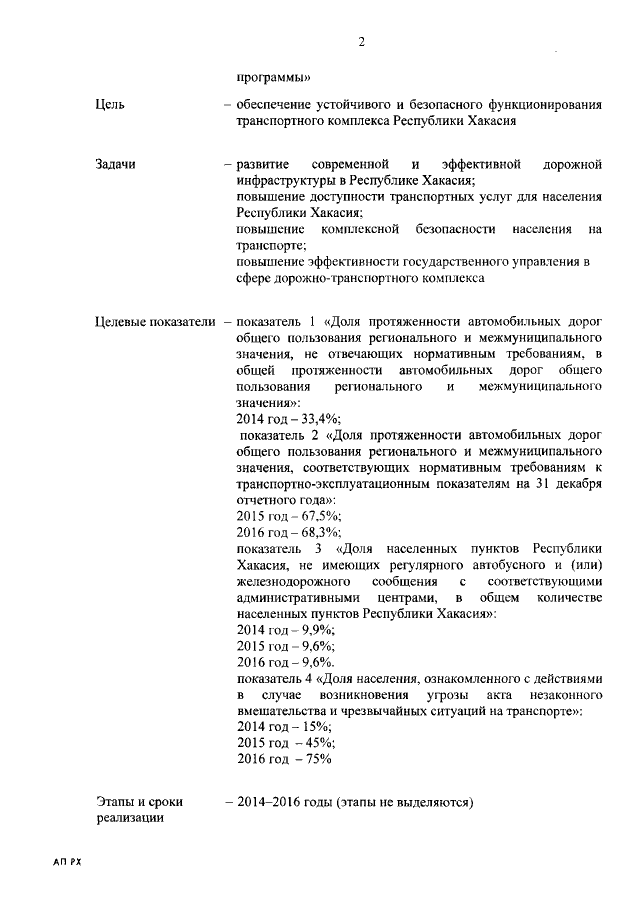 2

программы»

Цель – обеспечение устойчивого и безопасного функционирования транспортного комплекса Республики Хакасия

Задачи – развитие современной и эффективной дорожной инфраструктуры в Республике Хакасия;
повышение доступности транспортных услуг для населения Республики Хакасия;
повышение комплексной безопасности населения на транспорте;
повышение эффективности государственного управления в сфере дорожно-транспортного комплекса

Целевые показатели – показатель 1 «Доля протяженности автомобильных дорог общего пользования регионального и межмуниципального значения, не отвечающих нормативным требованиям, в общей протяженности автомобильных дорог общего пользования регионального и межмуниципального значения»:
2014 год – 33,4%;
показатель 2 «Доля протяженности автомобильных дорог общего пользования регионального и межмуниципального значения, соответствующих нормативным требованиям к транспортно-эксплуатационным показателям на 31 декабря отчетного года»:
2015 год – 67,5%;
2016 год – 68,3%;
показатель 3 «Доля населенных пунктов Республики Хакасия, не имеющих регулярного автобусного и (или) железнодорожного сообщения с соответствующими административными центрами, в общем количестве населенных пунктов Республики Хакасия»:
2014 год – 9,9%;
2015 год – 9,6%;
2016 год – 9,6%.
показатель 4 «Доля населения, ознакомленного с действиями в случае возникновения угрозы акта незаконного вмешательства и чрезвычайных ситуаций на транспорте»:
2014 год – 15%;
2015 год – 45%;
2016 год – 75%

Этапы и сроки реализации – 2014–2016 годы (этапы не выделяются)

АП РХ